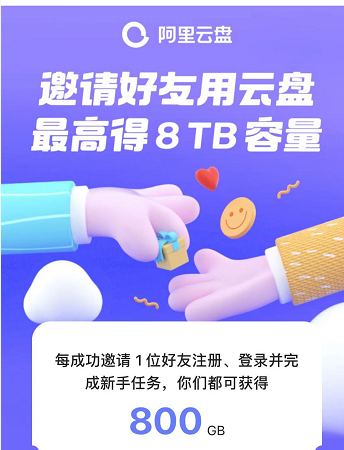 阿里云盘

邀请好友用云盘
最高得 8 TB 容量

每成功邀请 1 位好友注册、登录并完成新手任务，你们都可获得

800 GB